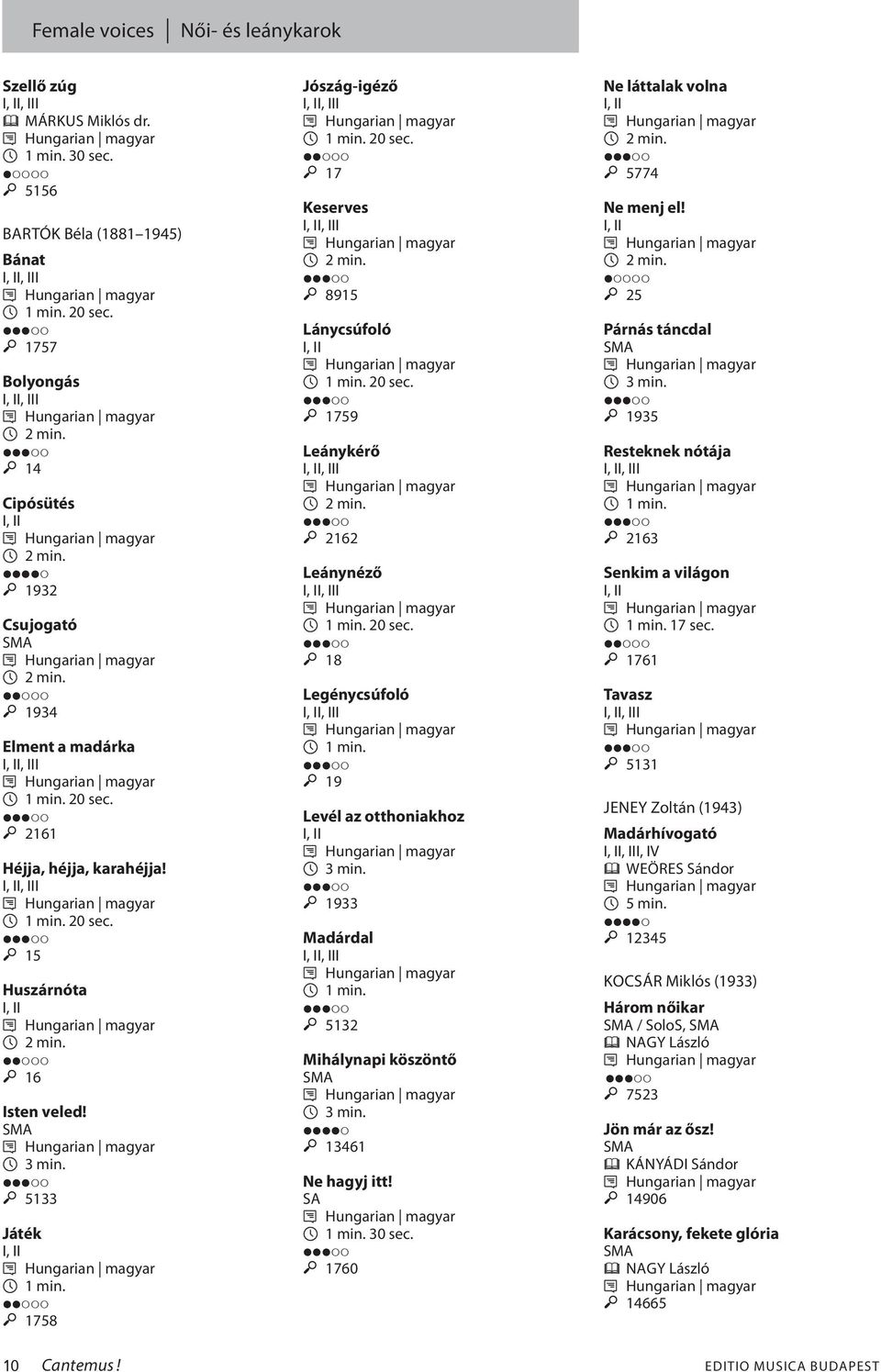 Female voices | Női- és leánykarok

Szellő zúg
I, II, III
MÁRKUS Miklós dr.
Hungarian | magyar
1 min. 30 sec.
●○○○○
5156

BARTÓK Béla (1881–1945)
Bánat
I, II, III
Hungarian | magyar
1 min. 20 sec.
●●●○○
1757

Bolyongás
I, II, III
Hungarian | magyar
2 min.
●●●○○
14

Cipósütés
I, II
Hungarian | magyar
2 min.
●●●●○
1932

Csujogató
SMA
Hungarian | magyar
2 min.
●●○○○
1934

Elment a madárka
I, II, III
Hungarian | magyar
1 min. 20 sec.
●●●○○
2161

Héjja, héjja, karahéjja!
I, II, III
Hungarian | magyar
1 min. 20 sec.
●●●○○
15

Huszárnóta
I, II
Hungarian | magyar
2 min.
●●○○○
16

Isten veled!
SMA
Hungarian | magyar
3 min.
●●●○○
5133

Játék
I, II
Hungarian | magyar
1 min.
●●○○○
1758

Jószág-igéző
I, II, III
Hungarian | magyar
1 min. 20 sec.
●●○○○
17

Keserves
I, II, III
Hungarian | magyar
2 min.
●●●○○
8915

Lánycsúfoló
I, II
Hungarian | magyar
1 min. 20 sec.
●●●○○
1759

Leánykérő
I, II, III
Hungarian | magyar
2 min.
●●●○○
2162

Leánynéző
I, II, III
Hungarian | magyar
1 min. 20 sec.
●●●○○
18

Legénycsúfoló
I, II, III
Hungarian | magyar
1 min.
●●●○○
19

Levél az otthoniakhoz
I, II
Hungarian | magyar
3 min.
●●●○○
1933

Madárdal
I, II, III
Hungarian | magyar
1 min.
●●●○○
5132

Mihálynapi köszöntő
SMA
Hungarian | magyar
3 min.
●●●●○
13461

Ne hagyj itt!
SA
Hungarian | magyar
1 min. 30 sec.
●●●○○
1760

Ne láttalak volna
I, II
Hungarian | magyar
2 min.
●●●○○
5774

Ne menj el!
I, II
Hungarian | magyar
2 min.
●○○○○
25

Párnás táncdal
SMA
Hungarian | magyar
3 min.
●●●○○
1935

Resteknek nótája
I, II, III
Hungarian | magyar
1 min.
●●●○○
2163

Senkim a világon
I, II
Hungarian | magyar
1 min. 17 sec.
●●○○○
1761

Tavasz
I, II, III
Hungarian | magyar
●●●○○
5131

JENEY Zoltán (1943)
Madárhívogató
I, II, III, IV
WEÖRES Sándor
Hungarian | magyar
5 min.
●●●●○
12345

KOCSÁR Miklós (1933)
Három nőikar
SMA / SoloS, SMA
NAGY László
Hungarian | magyar
●●●○○
7523

Jön már az ősz!
SMA
KÁNYÁDI Sándor
Hungarian | magyar
14906

Karácsony, fekete glória
SMA
NAGY László
Hungarian | magyar
14665

10 Cantemus! EDITIO MUSICA BUDAPEST